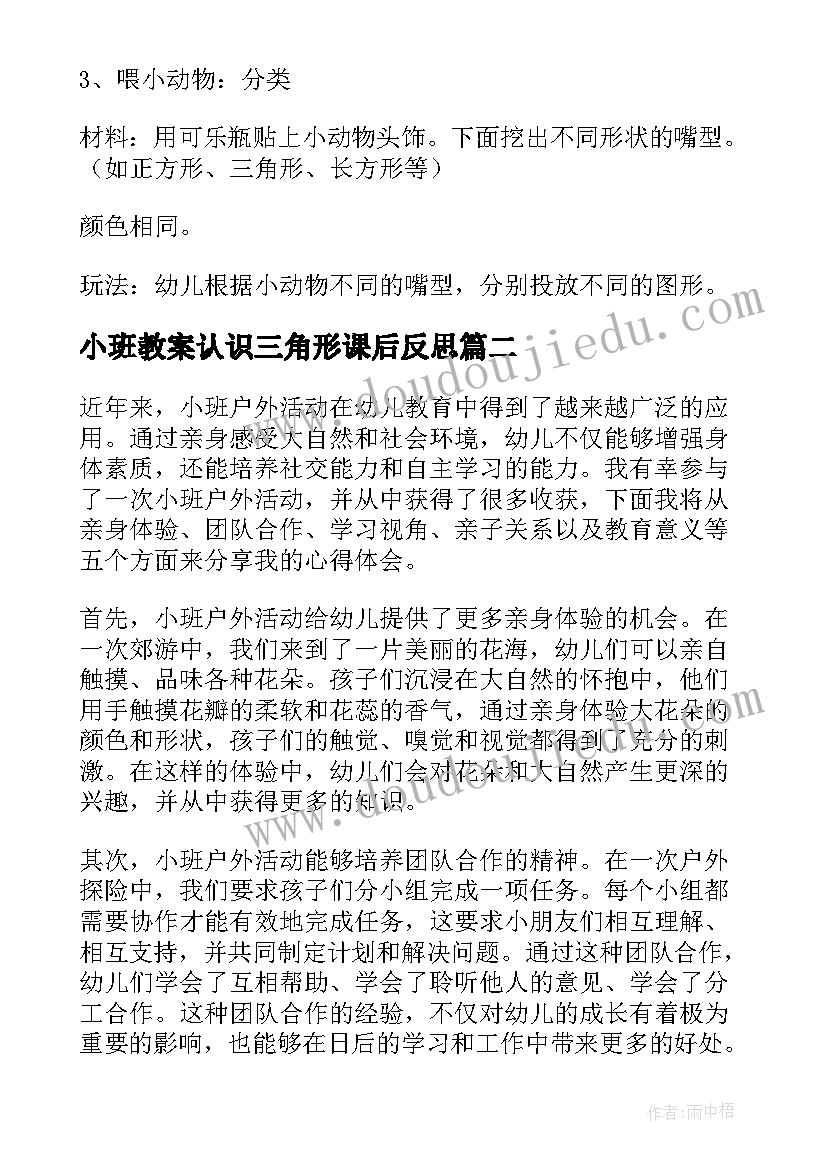 3、喂小动物：分类

材料：用可乐瓶贴上小动物头饰。下面挖出不同形状的嘴型。（如正方形、三角形、长方形等）

颜色相同。

玩法：幼儿根据小动物不同的嘴型，分别投放不同的图形。

www.doudoujiedu.com

小班教案认识三角形课后反思篇二

近年来，小班户外活动在幼儿教育中得到了越来越广泛的应用。通过亲身感受大自然和社会环境，幼儿不仅能够增强身体素质，还能培养社交能力和自主学习的能力。我有幸参与了一次小班户外活动，并从中获得了很多收获，下面我将从亲身体验、团队合作、学习视角、亲子关系以及教育意义等五个方面来分享我的心得体会。

首先，小班户外活动给幼儿提供了更多亲身体验的机会。在一次郊游中，我们来到了一片美丽的花海，幼儿们可以亲自触摸、品味各种花朵。孩子们沉浸在大自然的怀抱中，他们用手触摸花瓣的柔软和花蕊的香气，通过亲身体验大花朵的颜色和形状，孩子们的触觉、嗅觉和视觉都得到了充分的刺激。在这样的体验中，幼儿们会对花朵和大自然产生更深的兴趣，并从中获得更多的知识。

www.doudoujiedu.com

其次，小班户外活动能够培养团队合作的精神。在一次户外探险中，我们要求孩子们分小组完成一项任务。每个小组都需要协作才能有效地完成任务，这要求小朋友们相互理解、相互支持，并共同制定计划和解决问题。通过这种团队合作，幼儿们学会了互相帮助、学会了聆听他人的意见、学会了分工合作。这种团队合作的经验，不仅对幼儿的成长有着极为重要的影响，也能够在日后的学习和工作中带来更多的好处。

作者：雨中梧